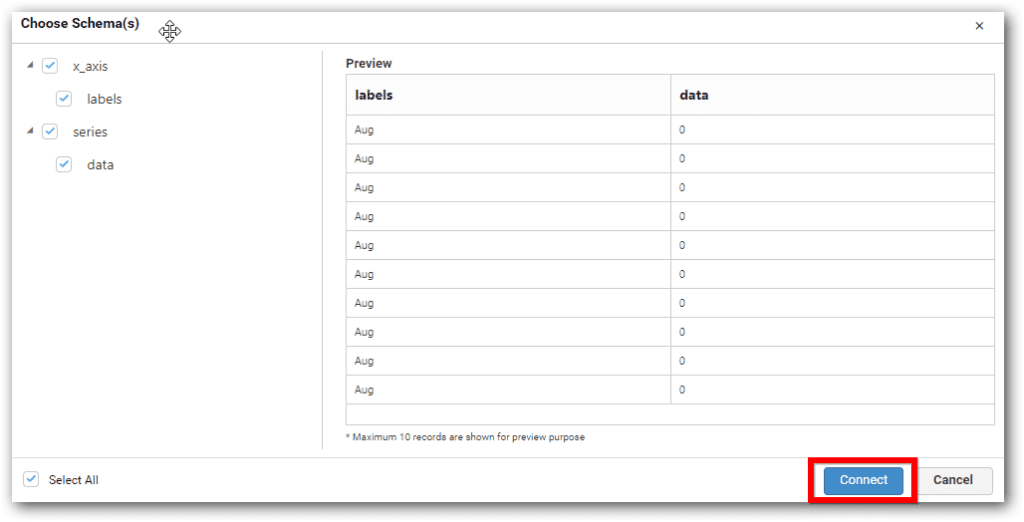 Choose Schema(s)

×

x_axis

labels

series

data

Preview

| labels | data |
|---|---|
| Aug | 0 |
| Aug | 0 |
| Aug | 0 |
| Aug | 0 |
| Aug | 0 |
| Aug | 0 |
| Aug | 0 |
| Aug | 0 |
| Aug | 0 |
| Aug | 0 |

* Maximum 10 records are shown for preview purpose

Select All

Connect

Cancel